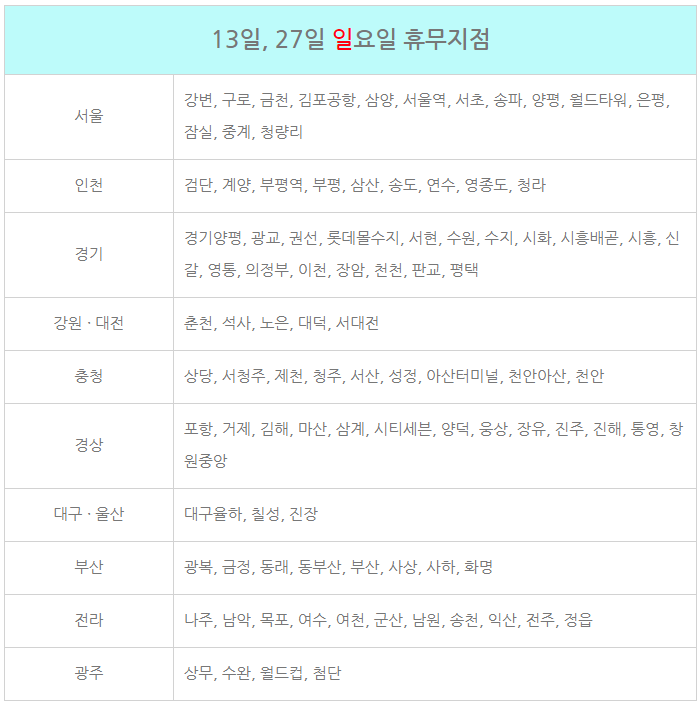 | 13일, 27일 일요일 휴무지점 | |
|---|---|
| 서울 | 강변, 구로, 금천, 김포공항, 삼양, 서울역, 서초, 송파, 양평, 월드타워, 은평, 잠실, 중계, 청량리 |
| 인천 | 검단, 계양, 부평역, 부평, 삼산, 송도, 연수, 영종도, 청라 |
| 경기 | 경기양평, 광교, 권선, 롯데몰수지, 서현, 수원, 수지, 시화, 시흥배곧, 시흥, 신갈, 영통, 의정부, 이천, 장암, 천천, 판교, 평택 |
| 강원 · 대전 | 춘천, 석사, 노은, 대덕, 서대전 |
| 충청 | 상당, 서청주, 제천, 청주, 서산, 성정, 아산터미널, 천안아산, 천안 |
| 경상 | 포항, 거제, 김해, 마산, 삼계, 시티세븐, 양덕, 웅상, 장유, 진주, 진해, 통영, 창원중앙 |
| 대구 · 울산 | 대구율하, 칠성, 진장 |
| 부산 | 광복, 금정, 동래, 동부산, 부산, 사상, 사하, 화명 |
| 전라 | 나주, 남악, 목포, 여수, 여천, 군산, 남원, 송천, 익산, 전주, 정읍 |
| 광주 | 상무, 수완, 월드컵, 첨단 |